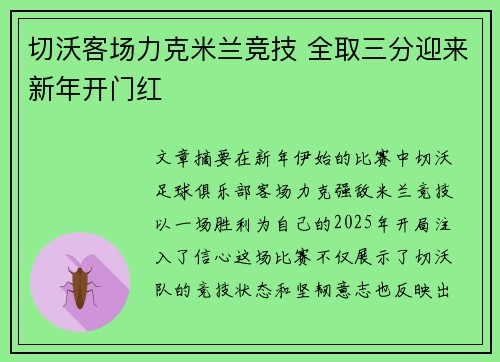 切沃客场力克米兰竞技 全取三分迎来新年开门红

文章摘要在新年伊始的比赛中切沃足球俱乐部客场力克强敌米兰竞技以一场胜利为自己的2025年开局注入了信心这场比赛不仅展示了切沃队的竞技状态和坚韧意志也反映出